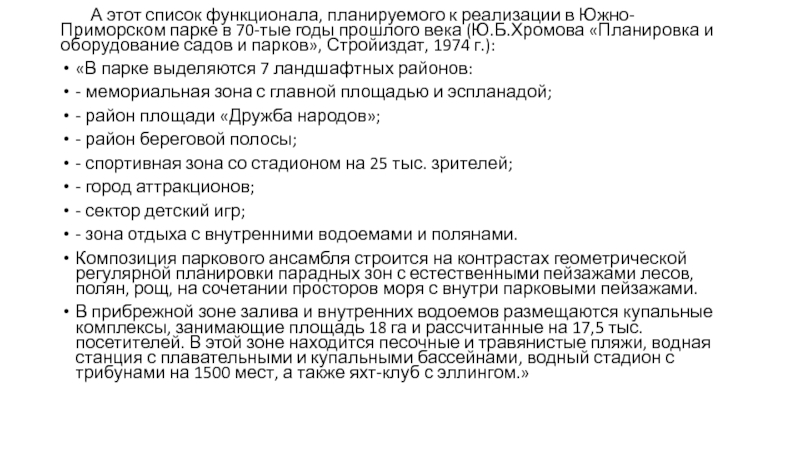 А этот список функционала, планируемого к реализации в Южно-Приморском парке в 70-тые годы прошлого века (Ю.Б.Хромова «Планировка и оборудование садов и парков», Стройиздат, 1974 г.):

• «В парке выделяются 7 ландшафтных районов:
• - мемориальная зона с главной площадью и эспланадой;
• - район площади «Дружба народов»;
• - район береговой полосы;
• - спортивная зона со стадионом на 25 тыс. зрителей;
• - город аттракционов;
• - сектор детский игр;
• - зона отдыха с внутренними водоемами и полянами.
• Композиция паркового ансамбля строится на контрастах геометрической регулярной планировки парадных зон с естественными пейзажами лесов, полян, рощ, на сочетании просторов моря с внутри парковыми пейзажами.
• В прибрежной зоне залива и внутренних водоемов размещаются купальные комплексы, занимающие площадь 18 га и рассчитанные на 17,5 тыс. посетителей. В этой зоне находится песочные и травянистые пляжи, водная станция с плавательными и купальными бассейнами, водный стадион с трибунами на 1500 мест, а также яхт-клуб с эллингом.»